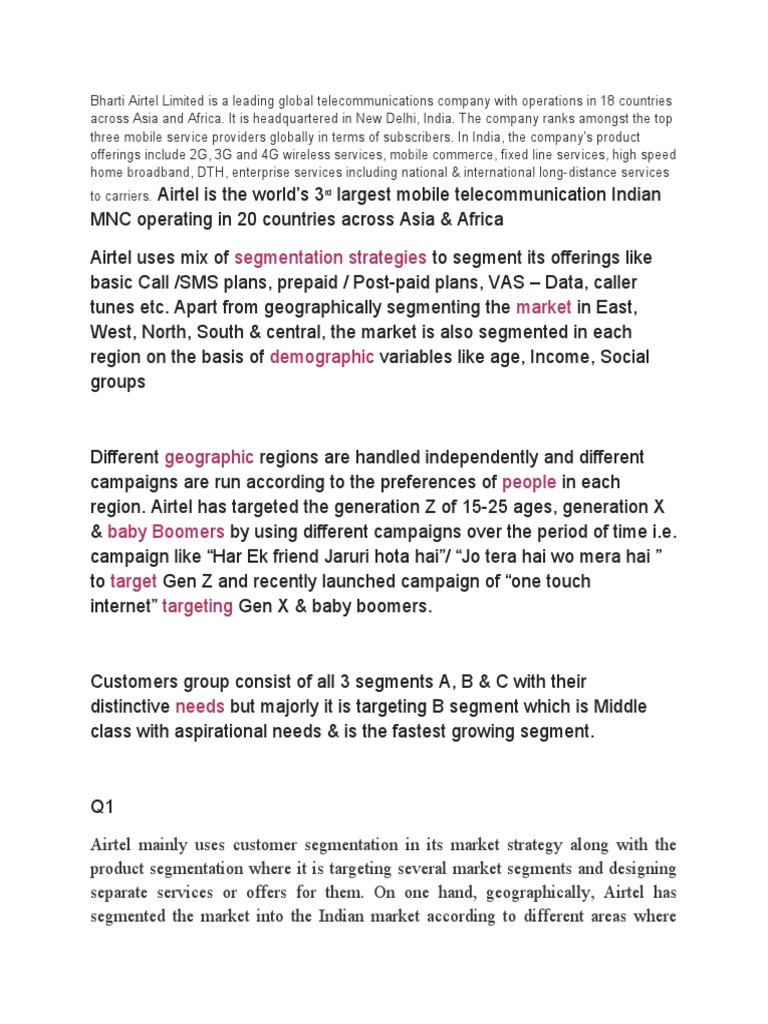 Bharti Airtel Limited is a leading global telecommunications company with operations in 18 countries across Asia and Africa. It is headquartered in New Delhi, India. The company ranks amongst the top three mobile service providers globally in terms of subscribers. In India, the company's product offerings include 2G, 3G and 4G wireless services, mobile commerce, fixed line services, high speed home broadband, DTH, enterprise services including national & international long-distance services to carriers. Airtel is the world's 3$^{rd}$ largest mobile telecommunication Indian MNC operating in 20 countries across Asia & Africa

Airtel uses mix of segmentation strategies to segment its offerings like basic Call /SMS plans, prepaid / Post-paid plans, VAS – Data, caller tunes etc. Apart from geographically segmenting the market in East, West, North, South & central, the market is also segmented in each region on the basis of demographic variables like age, Income, Social groups

Different geographic regions are handled independently and different campaigns are run according to the preferences of people in each region. Airtel has targeted the generation Z of 15-25 ages, generation X & baby Boomers by using different campaigns over the period of time i.e. campaign like "Har Ek friend Jaruri hota hai"/ "Jo tera hai wo mera hai " to target Gen Z and recently launched campaign of "one touch internet" targeting Gen X & baby boomers.

Customers group consist of all 3 segments A, B & C with their distinctive needs but majorly it is targeting B segment which is Middle class with aspirational needs & is the fastest growing segment.

Q1

Airtel mainly uses customer segmentation in its market strategy along with the product segmentation where it is targeting several market segments and designing separate services or offers for them. On one hand, geographically, Airtel has segmented the market into the Indian market according to different areas where